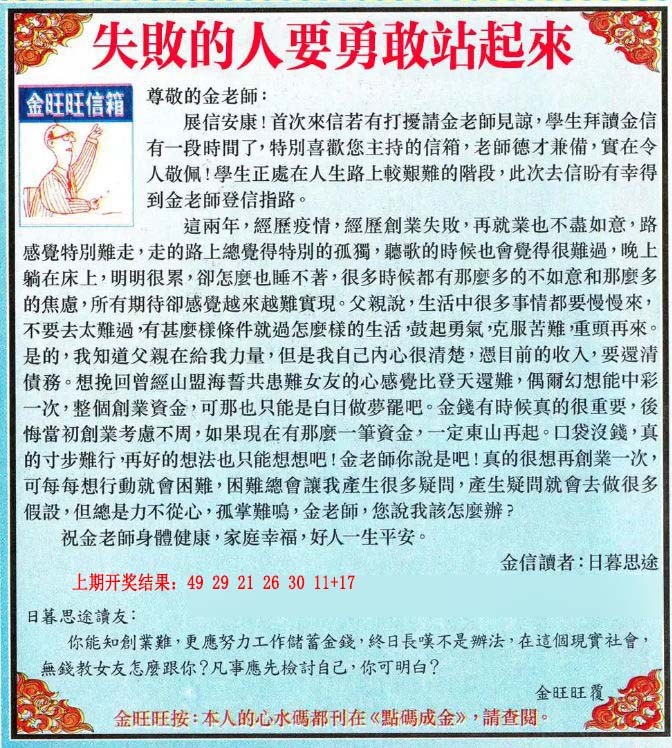 失敗的人要勇敢站起來

金旺旺信箱

尊敬的金老師：

展信安康！首次來信若有打擾請金老師見諒，學生拜讀金信有一段時間了，特別喜歡您主持的信箱，老師德才兼備，實在令人敬佩！學生正處在人生路上較艱難的階段，此次去信盼有幸得到金老師登信指路。

這兩年，經歷疫情，經歷創業失敗，再就業也不盡如意，路感覺特別難走，走的路上總覺得特別的孤獨，聽歌的時候也會覺得很難過，晚上躺在床上，明明很累，卻怎麼也睡不著，很多時候都有那麼多的不如意和那麼多的焦慮，所有期待卻感覺越來越難實現。父親說，生活中很多事情都要慢慢來，不要去太難過，有甚麼樣條件就過怎麼樣的生活，鼓起勇氣，克服苦難，重頭再來。是的，我知道父親在給我力量，但是我自己內心很清楚，憑目前的收入，要還清債務。想挽回曾經山盟海誓共患難女友的心感覺比登天還難，偶爾幻想能中彩一次，整個創業資金，可那也只能是白日做夢罷吧。金錢有時候真的很重要，後悔當初創業考慮不周，如果現在有那麼一筆資金，一定東山再起。口袋沒錢，真的寸步難行，再好的想法也只能想想吧！金老師你說是吧！真的很想再創業一次，可每每想行動就會困難，困難總會讓我產生很多疑問，產生疑問就會去做很多假設，但總是力不從心，孤掌難鳴，金老師，您說我該怎麼辦？

祝金老師身體健康，家庭幸福，好人一生平安。

金信讀者：日暮思途

上期开奖结果：49 29 21 26 30 11+17

日暮思途讀友：

你能知創業難，更應努力工作儲蓄金錢，終日長嘆不是辦法，在這個現實社會，無錢教女友怎麼跟你？凡事應先檢討自己，你可明白？

金旺旺覆

金旺旺按：本人的心水碼都刊在《點碼成金》，請查閱。